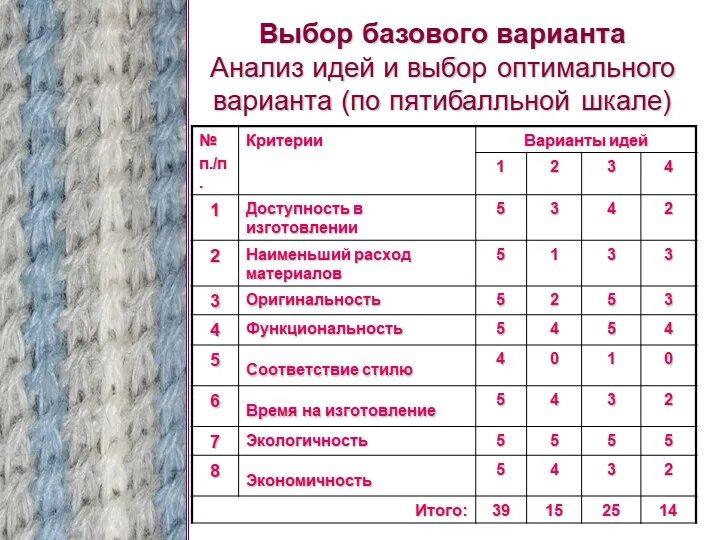 Выбор базового варианта
Анализ идей и выбор оптимального варианта (по пятибалльной шкале)

| № п./п. | Критерии | Варианты идей | | | |
|---|---|---|---|---|---|
| | | 1 | 2 | 3 | 4 |
| 1 | Доступность в изготовлении | 5 | 3 | 4 | 2 |
| 2 | Наименьший расход материалов | 5 | 1 | 3 | 3 |
| 3 | Оригинальность | 5 | 2 | 5 | 3 |
| 4 | Функциональность | 5 | 4 | 5 | 4 |
| 5 | Соответствие стилю | 4 | 0 | 1 | 0 |
| 6 | Время на изготовление | 5 | 4 | 3 | 2 |
| 7 | Экологичность | 5 | 5 | 5 | 5 |
| 8 | Экономичность | 5 | 4 | 3 | 2 |
| | Итого: | 39 | 15 | 25 | 14 |